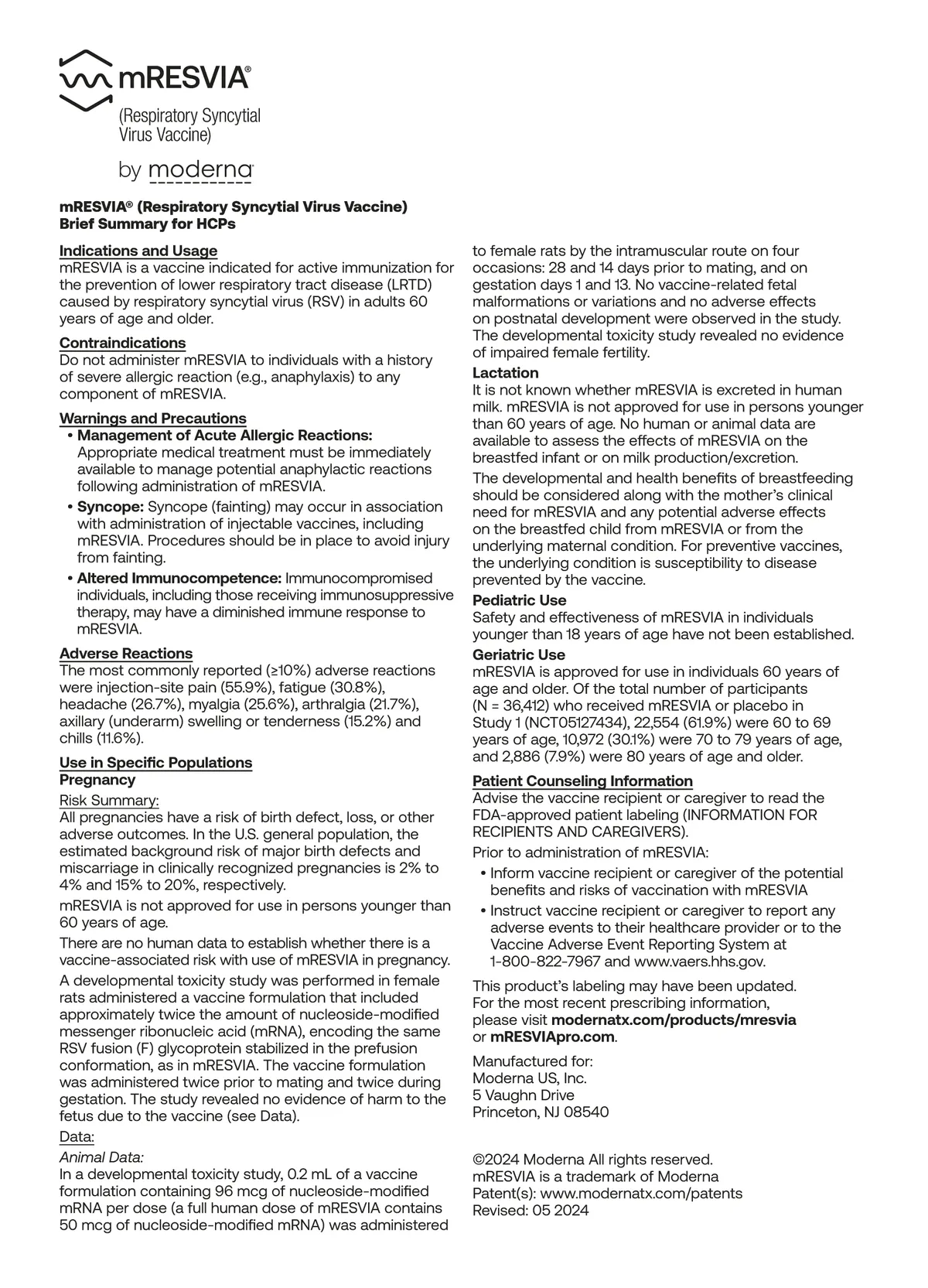 mRESVIA®

(Respiratory Syncytial Virus Vaccine)

by moderna

mRESVIA® (Respiratory Syncytial Virus Vaccine)
Brief Summary for HCPs

Indications and Usage
mRESVIA is a vaccine indicated for active immunization for the prevention of lower respiratory tract disease (LRTD) caused by respiratory syncytial virus (RSV) in adults 60 years of age and older.

Contraindications
Do not administer mRESVIA to individuals with a history of severe allergic reaction (e.g., anaphylaxis) to any component of mRESVIA.

Warnings and Precautions
• Management of Acute Allergic Reactions: Appropriate medical treatment must be immediately available to manage potential anaphylactic reactions following administration of mRESVIA.
• Syncope: Syncope (fainting) may occur in association with administration of injectable vaccines, including mRESVIA. Procedures should be in place to avoid injury from fainting.
• Altered Immunocompetence: Immunocompromised individuals, including those receiving immunosuppressive therapy, may have a diminished immune response to mRESVIA.

Adverse Reactions
The most commonly reported (≥10%) adverse reactions were injection-site pain (55.9%), fatigue (30.8%), headache (26.7%), myalgia (25.6%), arthralgia (21.7%), axillary (underarm) swelling or tenderness (15.2%) and chills (11.6%).

Use in Specific Populations
Pregnancy
Risk Summary:
All pregnancies have a risk of birth defect, loss, or other adverse outcomes. In the U.S. general population, the estimated background risk of major birth defects and miscarriage in clinically recognized pregnancies is 2% to 4% and 15% to 20%, respectively.

mRESVIA is not approved for use in persons younger than 60 years of age.

There are no human data to establish whether there is a vaccine-associated risk with use of mRESVIA in pregnancy.

A developmental toxicity study was performed in female rats administered a vaccine formulation that included approximately twice the amount of nucleoside-modified messenger ribonucleic acid (mRNA), encoding the same RSV fusion (F) glycoprotein stabilized in the prefusion conformation, as in mRESVIA. The vaccine formulation was administered twice prior to mating and twice during gestation. The study revealed no evidence of harm to the fetus due to the vaccine (see Data).

Data:
Animal Data:
In a developmental toxicity study, 0.2 mL of a vaccine formulation containing 96 mcg of nucleoside-modified mRNA per dose (a full human dose of mRESVIA contains 50 mcg of nucleoside-modified mRNA) was administered to female rats by the intramuscular route on four occasions: 28 and 14 days prior to mating, and on gestation days 1 and 13. No vaccine-related fetal malformations or variations and no adverse effects on postnatal development were observed in the study. The developmental toxicity study revealed no evidence of impaired female fertility.

Lactation
It is not known whether mRESVIA is excreted in human milk. mRESVIA is not approved for use in persons younger than 60 years of age. No human or animal data are available to assess the effects of mRESVIA on the breastfed infant or on milk production/excretion.

The developmental and health benefits of breastfeeding should be considered along with the mother's clinical need for mRESVIA and any potential adverse effects on the breastfed child from mRESVIA or from the underlying maternal condition. For preventive vaccines, the underlying condition is susceptibility to disease prevented by the vaccine.

Pediatric Use
Safety and effectiveness of mRESVIA in individuals younger than 18 years of age have not been established.

Geriatric Use
mRESVIA is approved for use in individuals 60 years of age and older. Of the total number of participants (N = 36,412) who received mRESVIA or placebo in Study 1 (NCT05127434), 22,554 (61.9%) were 60 to 69 years of age, 10,972 (30.1%) were 70 to 79 years of age, and 2,886 (7.9%) were 80 years of age and older.

Patient Counseling Information
Advise the vaccine recipient or caregiver to read the FDA-approved patient labeling (INFORMATION FOR RECIPIENTS AND CAREGIVERS).

Prior to administration of mRESVIA:
• Inform vaccine recipient or caregiver of the potential benefits and risks of vaccination with mRESVIA
• Instruct vaccine recipient or caregiver to report any adverse events to their healthcare provider or to the Vaccine Adverse Event Reporting System at 1-800-822-7967 and www.vaers.hhs.gov.

This product's labeling may have been updated. For the most recent prescribing information, please visit modernatx.com/products/mresvia or mRESVIApro.com.

Manufactured for:
Moderna US, Inc.
5 Vaughn Drive
Princeton, NJ 08540

©2024 Moderna All rights reserved.
mRESVIA is a trademark of Moderna
Patent(s): www.modernatx.com/patents
Revised: 05 2024